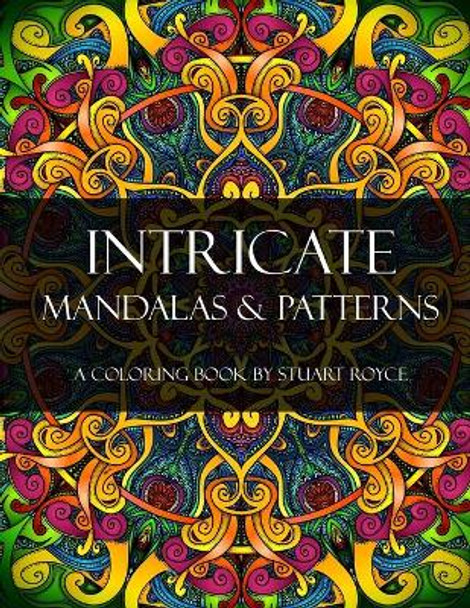 INTRICATE
MANDALAS & PATTERNS

A COLORING BOOK BY STUART ROYCE.